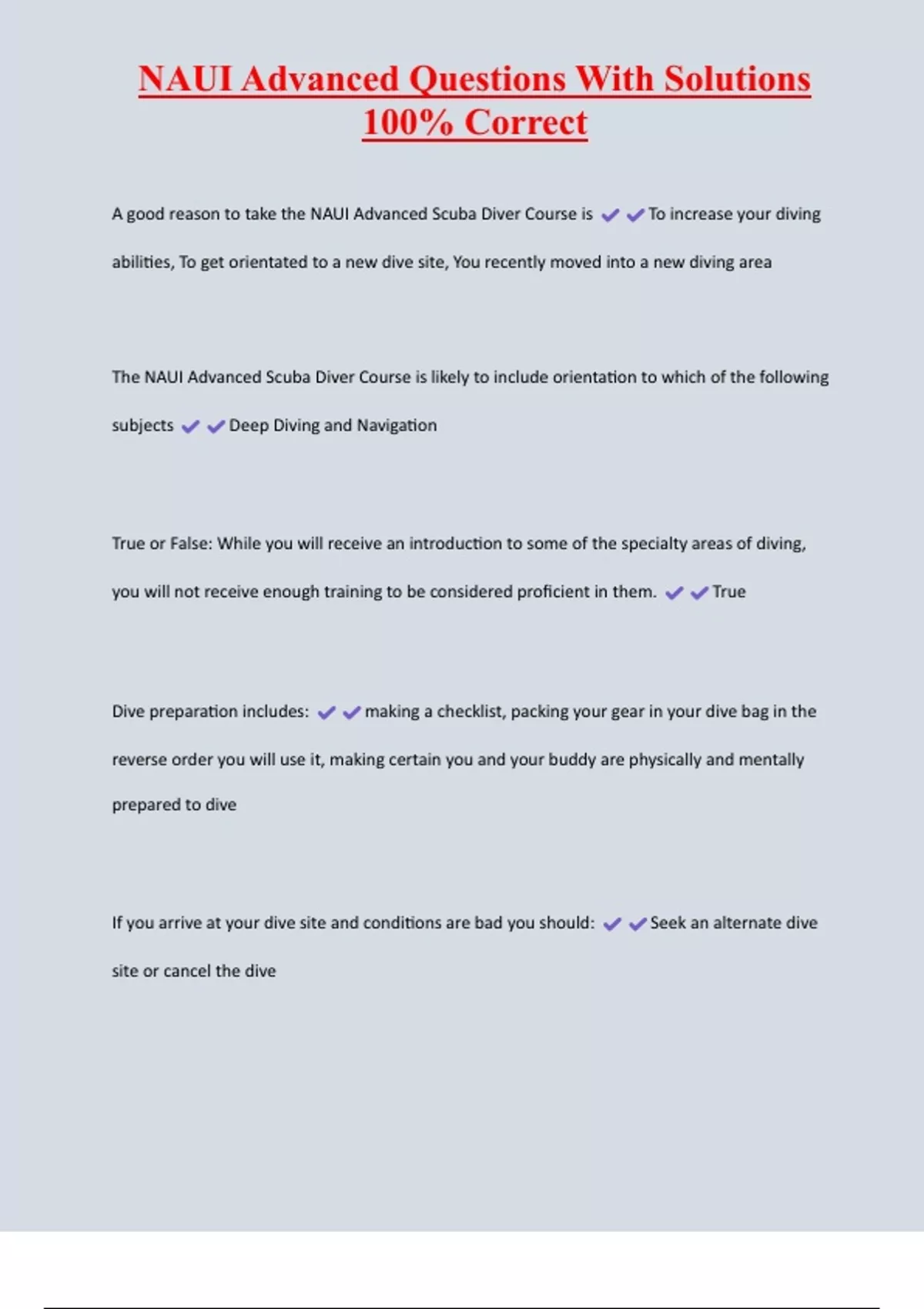 NAUI Advanced Questions With Solutions 100% Correct

A good reason to take the NAUI Advanced Scuba Diver Course is ✔✔To increase your diving abilities, To get orientated to a new dive site, You recently moved into a new diving area

The NAUI Advanced Scuba Diver Course is likely to include orientation to which of the following subjects ✔✔Deep Diving and Navigation

True or False: While you will receive an introduction to some of the specialty areas of diving, you will not receive enough training to be considered proficient in them. ✔✔True

Dive preparation includes: ✔✔making a checklist, packing your gear in your dive bag in the reverse order you will use it, making certain you and your buddy are physically and mentally prepared to dive

If you arrive at your dive site and conditions are bad you should: ✔✔Seek an alternate dive site or cancel the dive